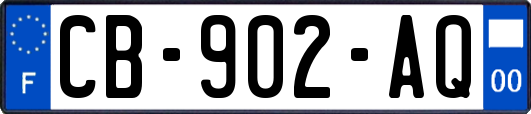 F
CB-902-AQ
00